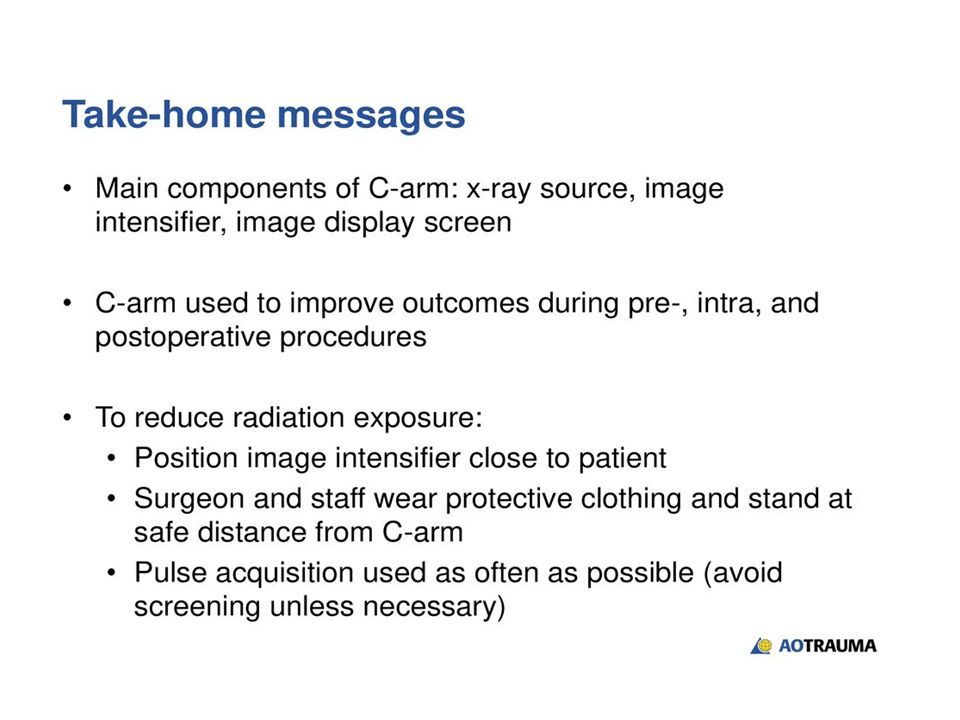 Take-home messages

• Main components of C-arm: x-ray source, image intensifier, image display screen

• C-arm used to improve outcomes during pre-, intra, and postoperative procedures

• To reduce radiation exposure:
  • Position image intensifier close to patient
  • Surgeon and staff wear protective clothing and stand at safe distance from C-arm
  • Pulse acquisition used as often as possible (avoid screening unless necessary)

AOTRAUMA